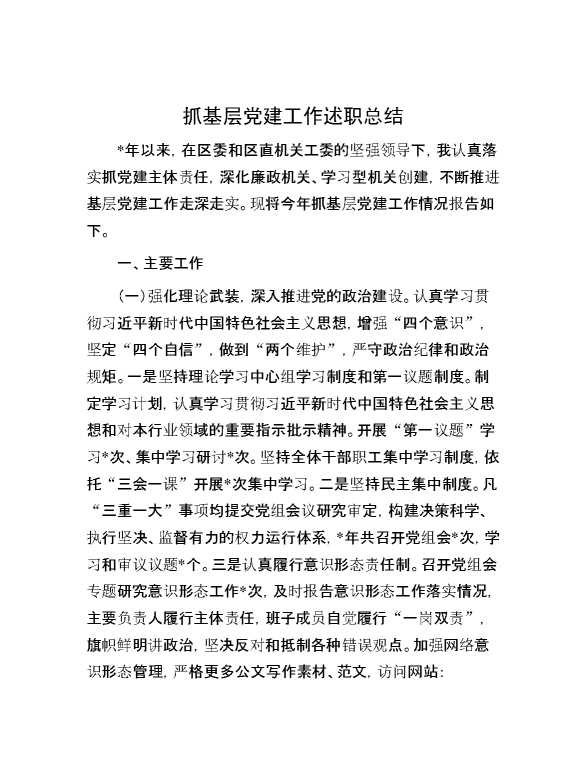 抓基层党建工作述职总结

*年以来，在区委和区直机关工委的坚强领导下，我认真落实抓党建主体责任，深化廉政机关、学习型机关创建，不断推进基层党建工作走深走实。现将今年抓基层党建工作情况报告如下。

一、主要工作

(一)强化理论武装，深入推进党的政治建设。认真学习贯彻习近平新时代中国特色社会主义思想，增强“四个意识”，坚定“四个自信”，做到“两个维护”，严守政治纪律和政治规矩。一是坚持理论学习中心组学习制度和第一议题制度。制定学习计划，认真学习贯彻习近平新时代中国特色社会主义思想和对本行业领域的重要指示批示精神。开展“第一议题”学习*次、集中学习研讨*次。坚持全体干部职工集中学习制度，依托“三会一课”开展*次集中学习。二是坚持民主集中制度。凡“三重一大”事项均提交党组会议研究审定，构建决策科学、执行坚决、监督有力的权力运行体系，*年共召开党组会*次，学习和审议议题*个。三是认真履行意识形态责任制。召开党组会专题研究意识形态工作*次，及时报告意识形态工作落实情况，主要负责人履行主体责任，班子成员自觉履行“一岗双责”，旗帜鲜明讲政治，坚决反对和抵制各种错误观点。加强网络意识形态管理，严格更多公文写作素材、范文，访问网站：